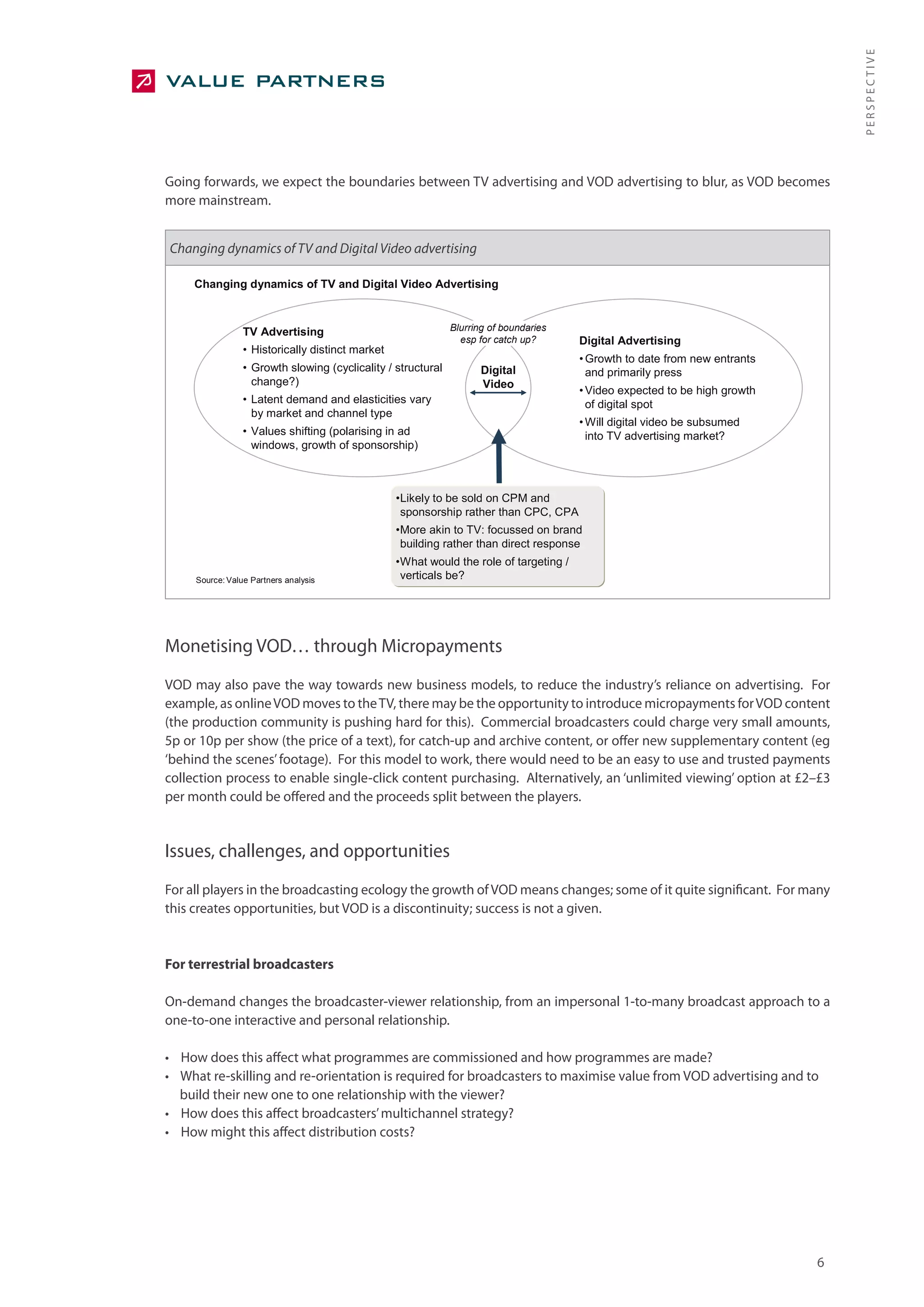 VALUE PARTNERS

PERSPECTIVE

Going forwards, we expect the boundaries between TV advertising and VOD advertising to blur, as VOD becomes more mainstream.

Changing dynamics of TV and Digital Video advertising

Changing dynamics of TV and Digital Video Advertising

TV Advertising
• Historically distinct market
• Growth slowing (cyclicality / structural change?)
• Latent demand and elasticities vary by market and channel type
• Values shifting (polarising in ad windows, growth of sponsorship)

Blurring of boundaries esp for catch up?

Digital Video

Digital Advertising
• Growth to date from new entrants and primarily press
• Video expected to be high growth of digital spot
• Will digital video be subsumed into TV advertising market?

•Likely to be sold on CPM and sponsorship rather than CPC, CPA
•More akin to TV: focussed on brand building rather than direct response
•What would the role of targeting / verticals be?

Source: Value Partners analysis

Monetising VOD… through Micropayments

VOD may also pave the way towards new business models, to reduce the industry's reliance on advertising. For example, as online VOD moves to the TV, there may be the opportunity to introduce micropayments for VOD content (the production community is pushing hard for this). Commercial broadcasters could charge very small amounts, 5p or 10p per show (the price of a text), for catch-up and archive content, or offer new supplementary content (eg 'behind the scenes' footage). For this model to work, there would need to be an easy to use and trusted payments collection process to enable single-click content purchasing. Alternatively, an 'unlimited viewing' option at £2–£3 per month could be offered and the proceeds split between the players.

Issues, challenges, and opportunities

For all players in the broadcasting ecology the growth of VOD means changes; some of it quite significant. For many this creates opportunities, but VOD is a discontinuity; success is not a given.

For terrestrial broadcasters

On-demand changes the broadcaster-viewer relationship, from an impersonal 1-to-many broadcast approach to a one-to-one interactive and personal relationship.

• How does this affect what programmes are commissioned and how programmes are made?
• What re-skilling and re-orientation is required for broadcasters to maximise value from VOD advertising and to build their new one to one relationship with the viewer?
• How does this affect broadcasters' multichannel strategy?
• How might this affect distribution costs?

6